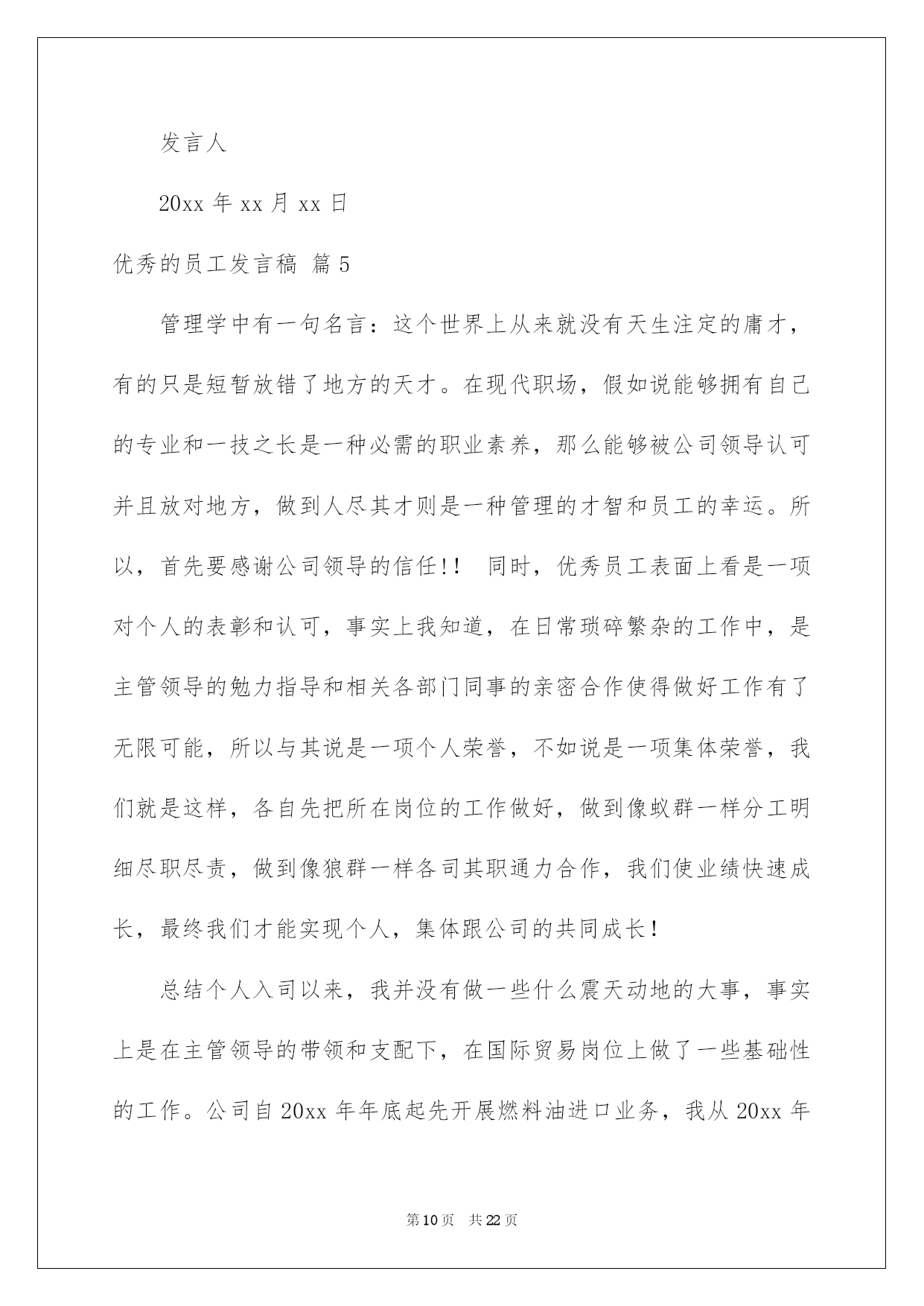 发言人

20xx 年 xx 月 xx 日

优秀的员工发言稿 篇 5

管理学中有一句名言：这个世界上从来就没有天生注定的庸才，有的只是短暂放错了地方的天才。在现代职场，假如说能够拥有自己的专业和一技之长是一种必需的职业素养，那么能够被公司领导认可并且放对地方，做到人尽其才则是一种管理的才智和员工的幸运。所以，首先要感谢公司领导的信任!! 同时，优秀员工表面上看是一项对个人的表彰和认可，事实上我知道，在日常琐碎繁杂的工作中，是主管领导的勉力指导和相关各部门同事的亲密合作使得做好工作有了无限可能，所以与其说是一项个人荣誉，不如说是一项集体荣誉，我们就是这样，各自先把所在岗位的工作做好，做到像蚁群一样分工明细尽职尽责，做到像狼群一样各司其职通力合作，我们使业绩快速成长，最终我们才能实现个人，集体跟公司的共同成长!

总结个人入司以来，我并没有做一些什么震天动地的大事，事实上是在主管领导的带领和支配下，在国际贸易岗位上做了一些基础性的工作。公司自 20xx 年年底起先开展燃料油进口业务，我从 20xx 年

第 10 页 共 22 页